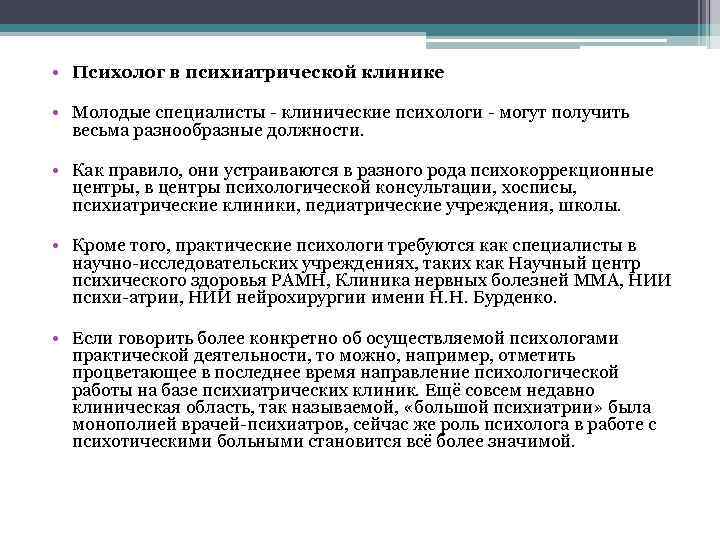 • Психолог в психиатрической клинике

• Молодые специалисты - клинические психологи - могут получить весьма разнообразные должности.

• Как правило, они устраиваются в разного рода психокоррекционные центры, в центры психологической консультации, хосписы, психиатрические клиники, педиатрические учреждения, школы.

• Кроме того, практические психологи требуются как специалисты в научно-исследовательских учреждениях, таких как Научный центр психического здоровья РАМН, Клиника нервных болезней ММА, НИИ психи-атрии, НИИ нейрохирургии имени Н.Н. Бурденко.

• Если говорить более конкретно об осуществляемой психологами практической деятельности, то можно, например, отметить процветающее в последнее время направление психологической работы на базе психиатрических клиник. Ещё совсем недавно клиническая область, так называемой, «большой психиатрии» была монополией врачей-психиатров, сейчас же роль психолога в работе с психотическими больными становится всё более значимой.